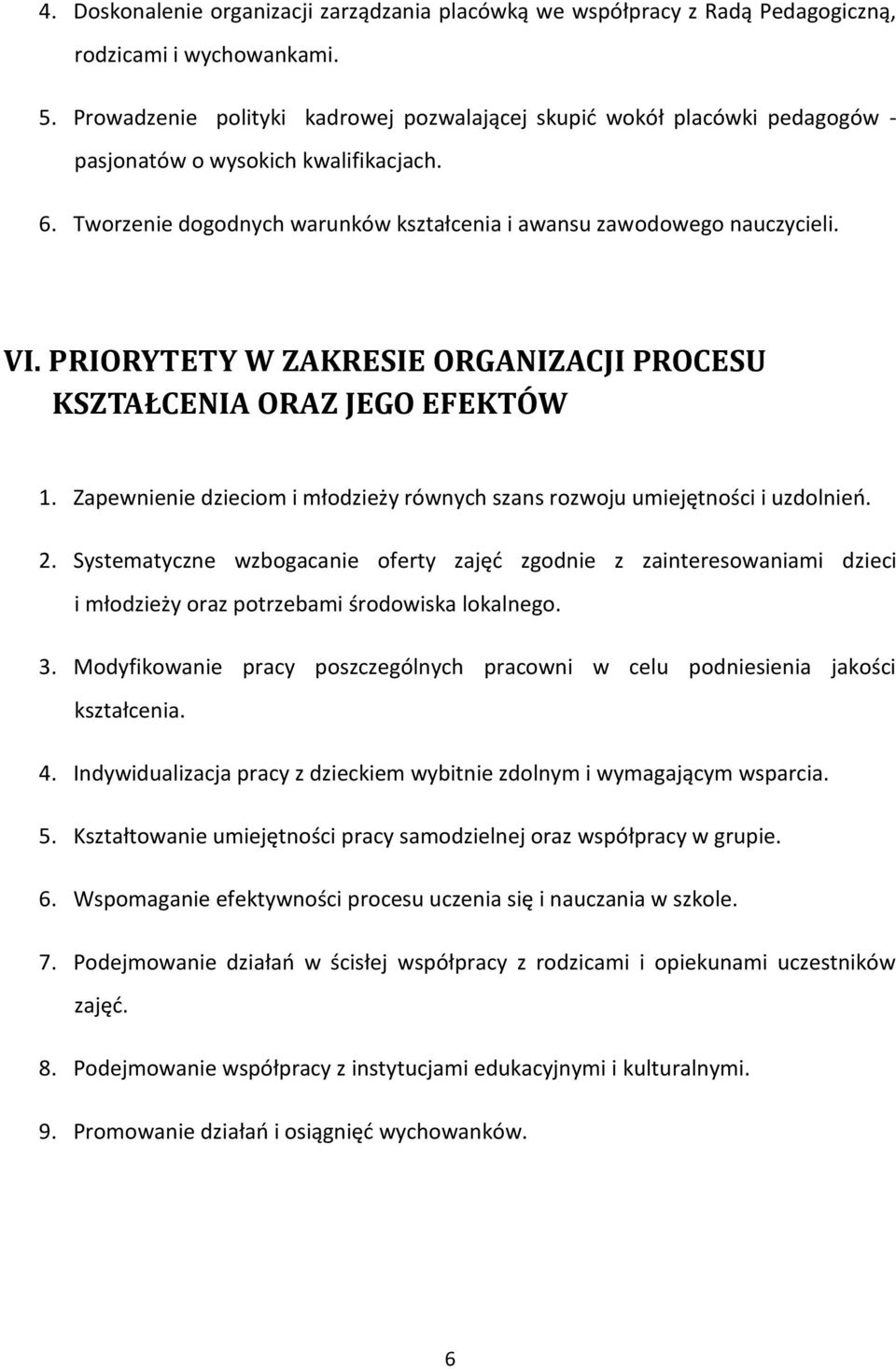 4. Doskonalenie organizacji zarządzania placówką we współpracy z Radą Pedagogiczną, rodzicami i wychowankami.

5. Prowadzenie polityki kadrowej pozwalającej skupić wokół placówki pedagogów - pasjonatów o wysokich kwalifikacjach.

6. Tworzenie dogodnych warunków kształcenia i awansu zawodowego nauczycieli.

VI. PRIORYTETY W ZAKRESIE ORGANIZACJI PROCESU KSZTAŁCENIA ORAZ JEGO EFEKTÓW

1. Zapewnienie dzieciom i młodzieży równych szans rozwoju umiejętności i uzdolnień.

2. Systematyczne wzbogacanie oferty zajęć zgodnie z zainteresowaniami dzieci i młodzieży oraz potrzebami środowiska lokalnego.

3. Modyfikowanie pracy poszczególnych pracowni w celu podniesienia jakości kształcenia.

4. Indywidualizacja pracy z dzieckiem wybitnie zdolnym i wymagającym wsparcia.

5. Kształtowanie umiejętności pracy samodzielnej oraz współpracy w grupie.

6. Wspomaganie efektywności procesu uczenia się i nauczania w szkole.

7. Podejmowanie działań w ścisłej współpracy z rodzicami i opiekunami uczestników zajęć.

8. Podejmowanie współpracy z instytucjami edukacyjnymi i kulturalnymi.

9. Promowanie działań i osiągnięć wychowanków.

6